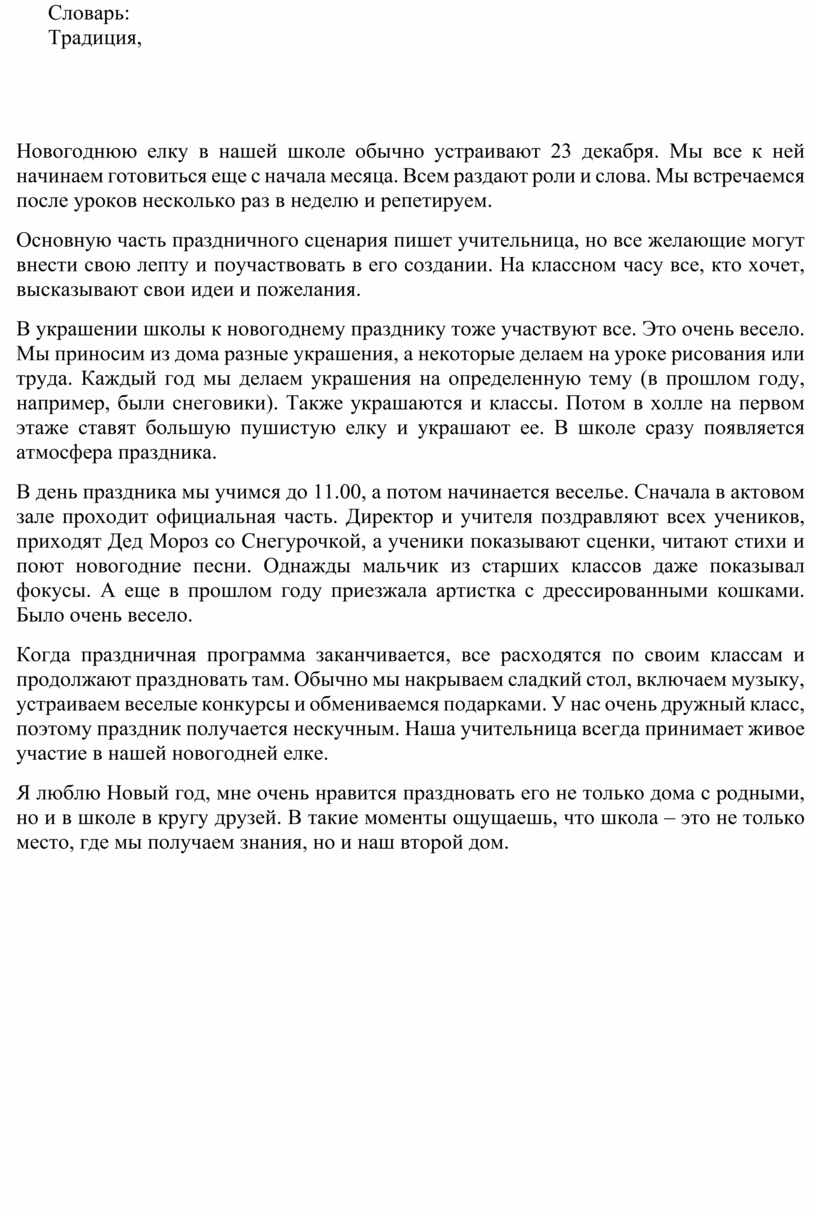 Словарь:
Традиция,

Новогоднюю елку в нашей школе обычно устраивают 23 декабря. Мы все к ней начинаем готовиться еще с начала месяца. Всем раздают роли и слова. Мы встречаемся после уроков несколько раз в неделю и репетируем.

Основную часть праздничного сценария пишет учительница, но все желающие могут внести свою лепту и поучаствовать в его создании. На классном часу все, кто хочет, высказывают свои идеи и пожелания.

В украшении школы к новогоднему празднику тоже участвуют все. Это очень весело. Мы приносим из дома разные украшения, а некоторые делаем на уроке рисования или труда. Каждый год мы делаем украшения на определенную тему (в прошлом году, например, были снеговики). Также украшаются и классы. Потом в холле на первом этаже ставят большую пушистую елку и украшают ее. В школе сразу появляется атмосфера праздника.

В день праздника мы учимся до 11.00, а потом начинается веселье. Сначала в актовом зале проходит официальная часть. Директор и учителя поздравляют всех учеников, приходят Дед Мороз со Снегурочкой, а ученики показывают сценки, читают стихи и поют новогодние песни. Однажды мальчик из старших классов даже показывал фокусы. А еще в прошлом году приезжала артистка с дрессированными кошками. Было очень весело.

Когда праздничная программа заканчивается, все расходятся по своим классам и продолжают праздновать там. Обычно мы накрываем сладкий стол, включаем музыку, устраиваем веселые конкурсы и обмениваемся подарками. У нас очень дружный класс, поэтому праздник получается нескучным. Наша учительница всегда принимает живое участие в нашей новогодней елке.

Я люблю Новый год, мне очень нравится праздновать его не только дома с родными, но и в школе в кругу друзей. В такие моменты ощущаешь, что школа – это не только место, где мы получаем знания, но и наш второй дом.